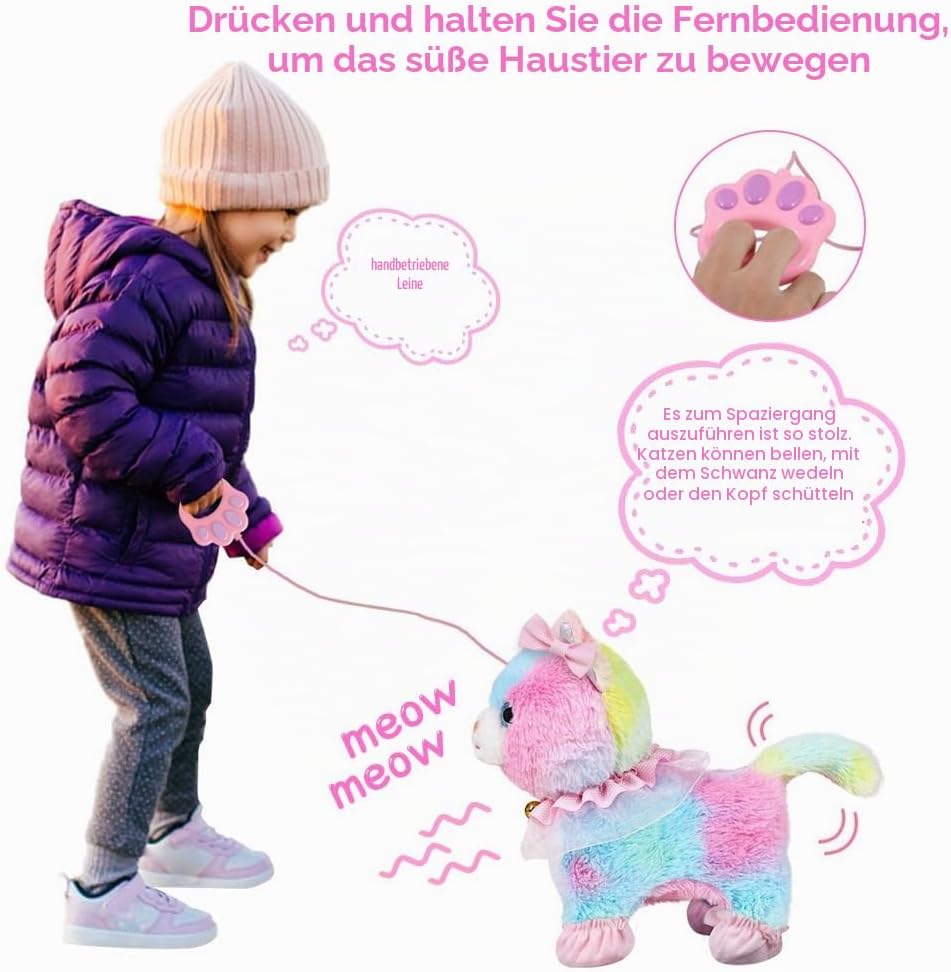 Drücken und halten Sie die Fernbedienung, um das süße Haustier zu bewegen

handbetriebene Leine

Es zum Spaziergang auszuführen ist so stolz. Katzen können bellen, mit dem Schwanz wedeln oder den Kopf schütteln

meow
meow